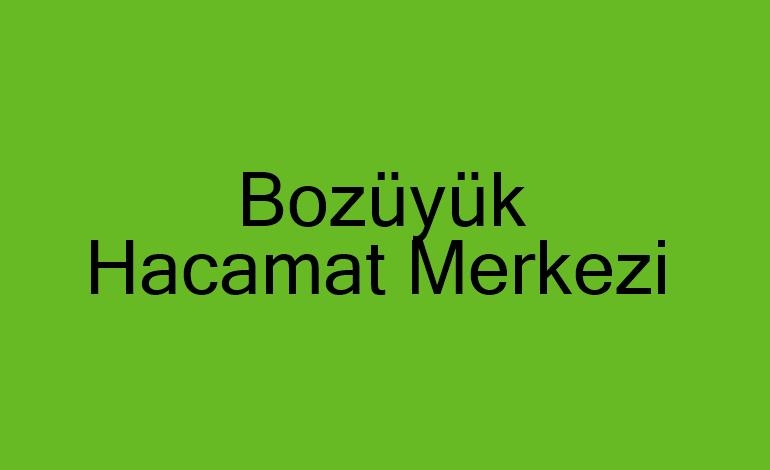 Bozüyük
Hacamat Merkezi